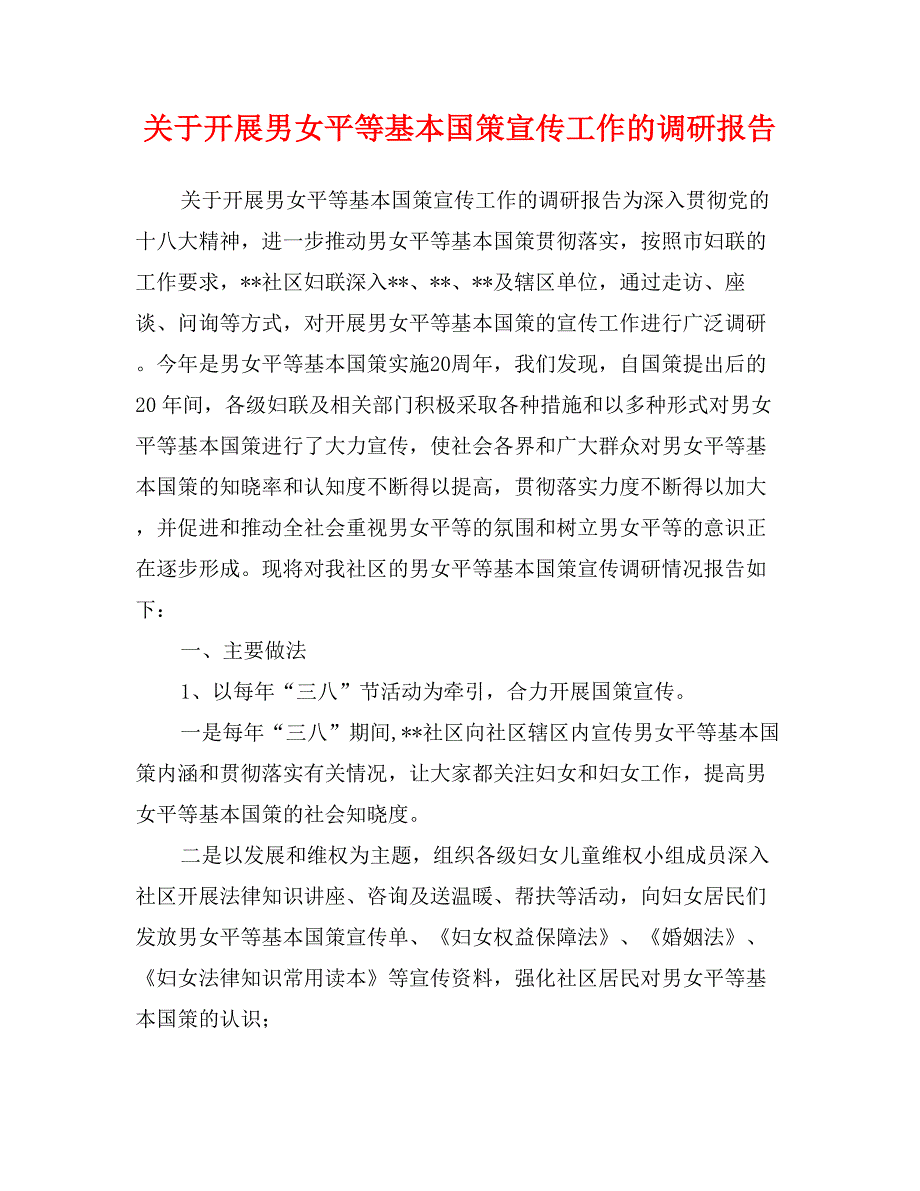 关于开展男女平等基本国策宣传工作的调研报告

关于开展男女平等基本国策宣传工作的调研报告为深入贯彻党的十八大精神，进一步推动男女平等基本国策贯彻落实，按照市妇联的工作要求，**社区妇联深入**、**、**及辖区单位，通过走访、座谈、问询等方式，对开展男女平等基本国策的宣传工作进行广泛调研。今年是男女平等基本国策实施20周年，我们发现，自国策提出后的20年间，各级妇联及相关部门积极采取各种措施和以多种形式对男女平等基本国策进行了大力宣传，使社会各界和广大群众对男女平等基本国策的知晓率和认知度不断得以提高，贯彻落实力度不断得以加大，并促进和推动全社会重视男女平等的氛围和树立男女平等的意识正在逐步形成。现将对我社区的男女平等基本国策宣传调研情况报告如下：

一、主要做法

1、以每年“三八”节活动为牵引，合力开展国策宣传。

一是每年“三八”期间,**社区向社区辖区内宣传男女平等基本国策内涵和贯彻落实有关情况，让大家都关注妇女和妇女工作，提高男女平等基本国策的社会知晓度。

二是以发展和维权为主题，组织各级妇女儿童维权小组成员深入社区开展法律知识讲座、咨询及送温暖、帮扶等活动，向妇女居民们发放男女平等基本国策宣传单、《妇女权益保障法》、《婚姻法》、《妇女法律知识常用读本》等宣传资料，强化社区居民对男女平等基本国策的认识；